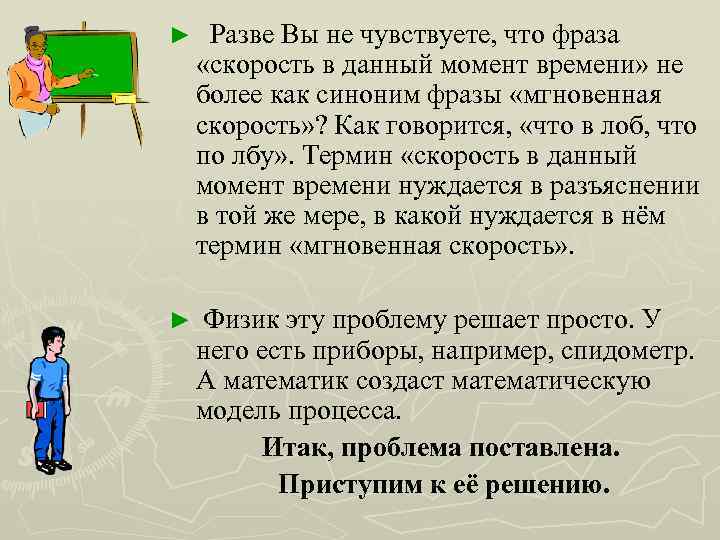 ► Разве Вы не чувствуете, что фраза «скорость в данный момент времени» не более как синоним фразы «мгновенная скорость»? Как говорится, «что в лоб, что по лбу». Термин «скорость в данный момент времени нуждается в разъяснении в той же мере, в какой нуждается в нём термин «мгновенная скорость».

► Физик эту проблему решает просто. У него есть приборы, например, спидометр. А математик создаст математическую модель процесса.

Итак, проблема поставлена.

Приступим к её решению.